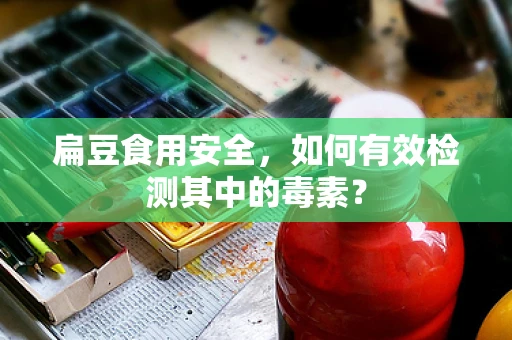 扁豆食用安全，如何有效检测其中的毒素？